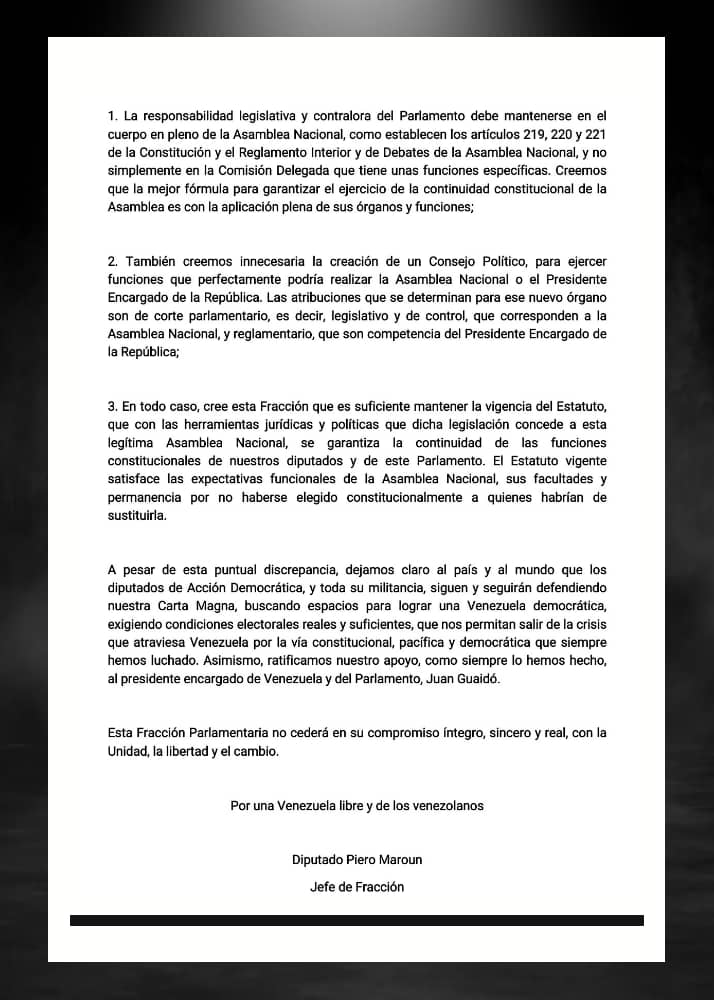 1. La responsabilidad legislativa y contralora del Parlamento debe mantenerse en el cuerpo en pleno de la Asamblea Nacional, como establecen los artículos 219, 220 y 221 de la Constitución y el Reglamento Interior y de Debates de la Asamblea Nacional, y no simplemente en la Comisión Delegada que tiene unas funciones específicas. Creemos que la mejor fórmula para garantizar el ejercicio de la continuidad constitucional de la Asamblea es con la aplicación plena de sus órganos y funciones;

2. También creemos innecesaria la creación de un Consejo Político, para ejercer funciones que perfectamente podría realizar la Asamblea Nacional o el Presidente Encargado de la República. Las atribuciones que se determinan para ese nuevo órgano son de corte parlamentario, es decir, legislativo y de control, que corresponden a la Asamblea Nacional, y reglamentario, que son competencia del Presidente Encargado de la República;

3. En todo caso, cree esta Fracción que es suficiente mantener la vigencia del Estatuto, que con las herramientas jurídicas y políticas que dicha legislación concede a esta legítima Asamblea Nacional, se garantiza la continuidad de las funciones constitucionales de nuestros diputados y de este Parlamento. El Estatuto vigente satisface las expectativas funcionales de la Asamblea Nacional, sus facultades y permanencia por no haberse elegido constitucionalmente a quienes habrían de sustituirla.

A pesar de esta puntual discrepancia, dejamos claro al país y al mundo que los diputados de Acción Democrática, y toda su militancia, siguen y seguirán defendiendo nuestra Carta Magna, buscando espacios para lograr una Venezuela democrática, exigiendo condiciones electorales reales y suficientes, que nos permitan salir de la crisis que atraviesa Venezuela por la vía constitucional, pacífica y democrática que siempre hemos luchado. Asimismo, ratificamos nuestro apoyo, como siempre lo hemos hecho, al presidente encargado de Venezuela y del Parlamento, Juan Guaidó.

Esta Fracción Parlamentaria no cederá en su compromiso íntegro, sincero y real, con la Unidad, la libertad y el cambio.

Por una Venezuela libre y de los venezolanos

Diputado Piero Maroun

Jefe de Fracción